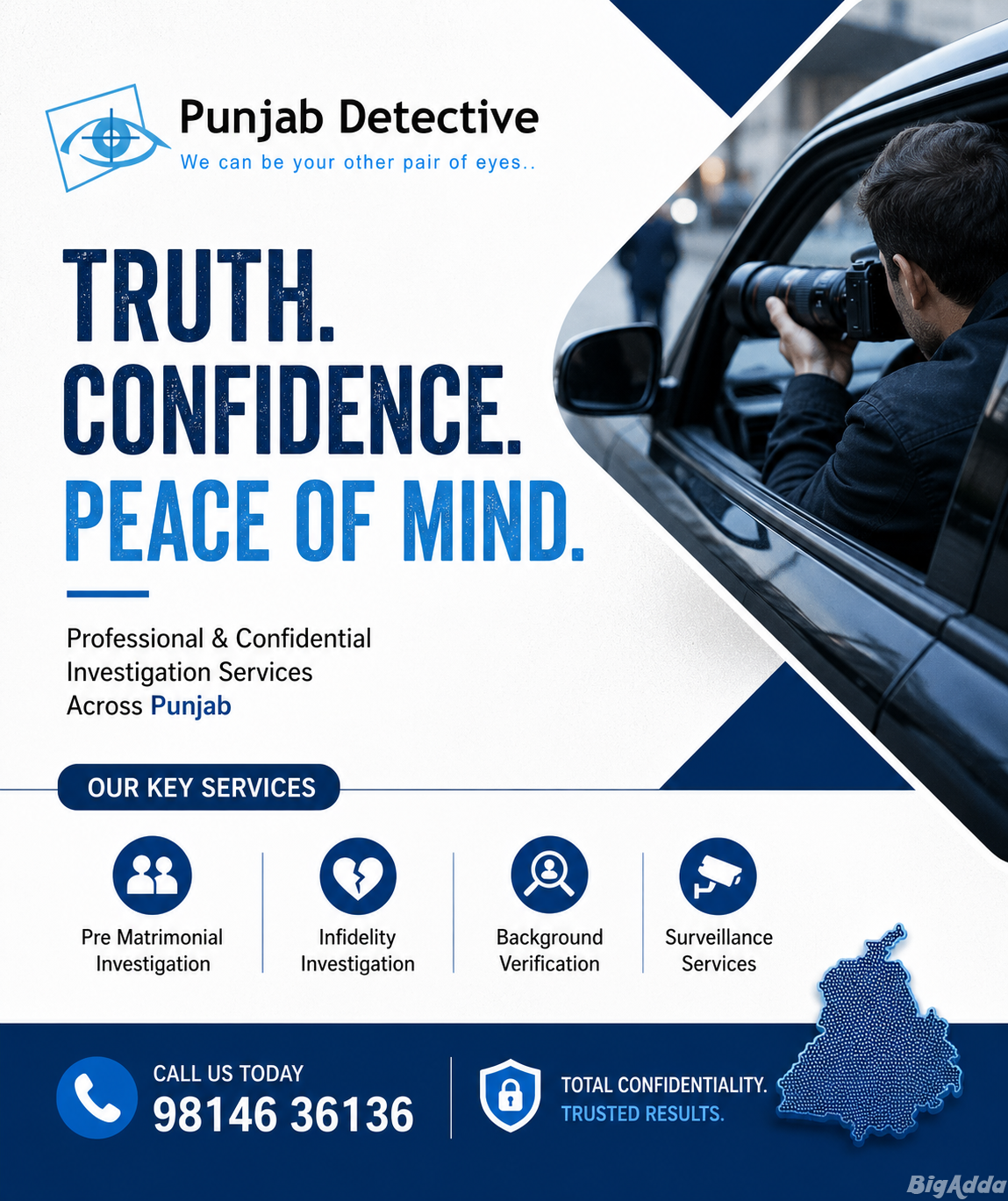 Punjab Detective
We can be your other pair of eyes..

TRUTH.
CONFIDENCE.
PEACE OF MIND.

Professional & Confidential Investigation Services Across Punjab

OUR KEY SERVICES

Pre Matrimonial Investigation

Infidelity Investigation

Background Verification

Surveillance Services

CALL US TODAY
98146 36136

TOTAL CONFIDENTIALITY.
TRUSTED RESULTS.

BigAdda